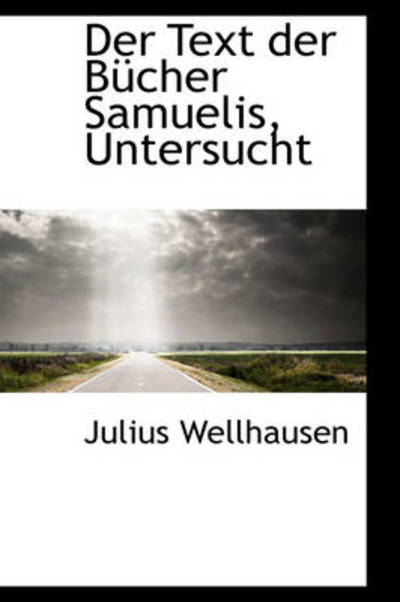 Der Text der Bücher Samuelis, Untersucht

Julius Wellhausen